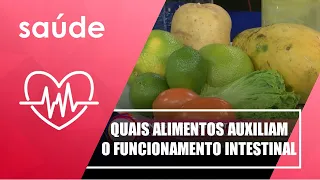 saúde

QUAIS ALIMENTOS AUXILIAM O FUNCIONAMENTO INTESTINAL